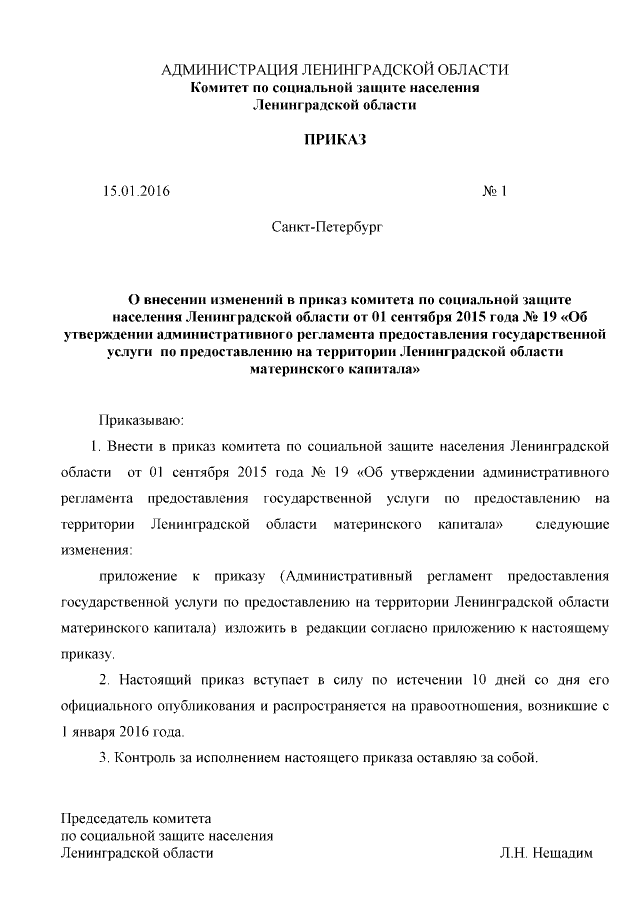 АДМИНИСТРАЦИЯ ЛЕНИНГРАДСКОЙ ОБЛАСТИ
Комитет по социальной защите населения
Ленинградской области

ПРИКАЗ

15.01.2016 № 1

Санкт-Петербург

О внесении изменений в приказ комитета по социальной защите населения Ленинградской области от 01 сентября 2015 года № 19 «Об утверждении административного регламента предоставления государственной услуги по предоставлению на территории Ленинградской области материнского капитала»

Приказываю:

1. Внести в приказ комитета по социальной защите населения Ленинградской области от 01 сентября 2015 года № 19 «Об утверждении административного регламента предоставления государственной услуги по предоставлению на территории Ленинградской области материнского капитала» следующие изменения:

приложение к приказу (Административный регламент предоставления государственной услуги по предоставлению на территории Ленинградской области материнского капитала) изложить в редакции согласно приложению к настоящему приказу.

2. Настоящий приказ вступает в силу по истечении 10 дней со дня его официального опубликования и распространяется на правоотношения, возникшие с 1 января 2016 года.

3. Контроль за исполнением настоящего приказа оставляю за собой.

Председатель комитета
по социальной защите населения
Ленинградской области Л.Н. Нещадим